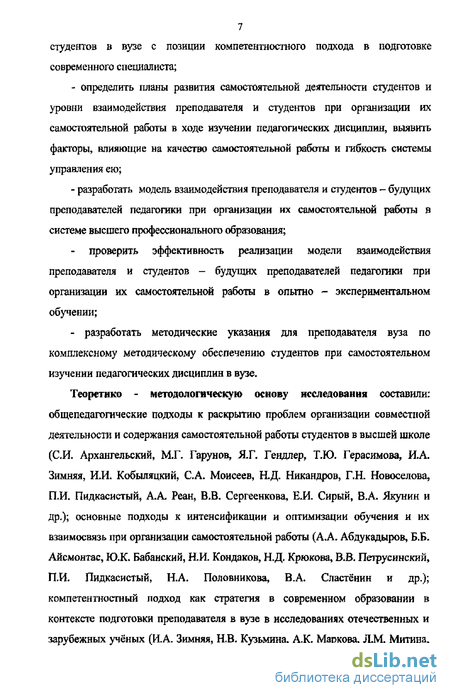 7

студентов в вузе с позиции компетентностного подхода в подготовке современного специалиста;

- определить планы развития самостоятельной деятельности студентов и уровни взаимодействия преподавателя и студентов при организации их самостоятельной работы в ходе изучении педагогических дисциплин, выявить факторы, влияющие на качество самостоятельной работы и гибкость системы управления ею;

- разработать модель взаимодействия преподавателя и студентов – будущих преподавателей педагогики при организации их самостоятельной работы в системе высшего профессионального образования;

- проверить эффективность реализации модели взаимодействия преподавателя и студентов – будущих преподавателей педагогики при организации их самостоятельной работы в опытно – экспериментальном обучении;

- разработать методические указания для преподавателя вуза по комплексному методическому обеспечению студентов при самостоятельном изучении педагогических дисциплин в вузе.

Теоретико - методологическую основу исследования составили: общепедагогические подходы к раскрытию проблем организации совместной деятельности и содержания самостоятельной работы студентов в высшей школе (С.И. Архангельский, М.Г. Гарунов, Я.Г. Гендлер, Т.Ю. Герасимова, И.А. Зимняя, И.И. Кобыляцкий, С.А. Моисеев, Н.Д. Никандров, Г.Н. Новоселова, П.И. Пидкасистый, А.А. Реан, В.В. Сергеенкова, Е.И. Сирый, В.А. Якунин и др.); основные подходы к интенсификации и оптимизации обучения и их взаимосвязь при организации самостоятельной работы (А.А. Абдукадыров, Б.Б. Айсмонтас, Ю.К. Бабанский, Н.И. Кондаков, Н.Д. Крюкова, В.В. Петрусинский, П.И. Пидкасистый, Н.А. Половникова, В.А. Сластёнин и др.); компетентностный подход как стратегия в современном образовании в контексте подготовки преподавателя в вузе в исследованиях отечественных и зарубежных учёных (И.А. Зимняя, Н.В. Кузьмина. А.К. Маркова. Л.М. Митина.

dsLib.net
библиотека диссертаций